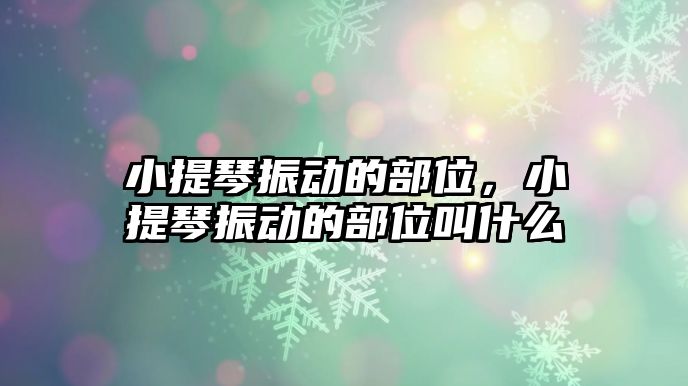 小提琴振动的部位，小提琴振动的部位叫什么